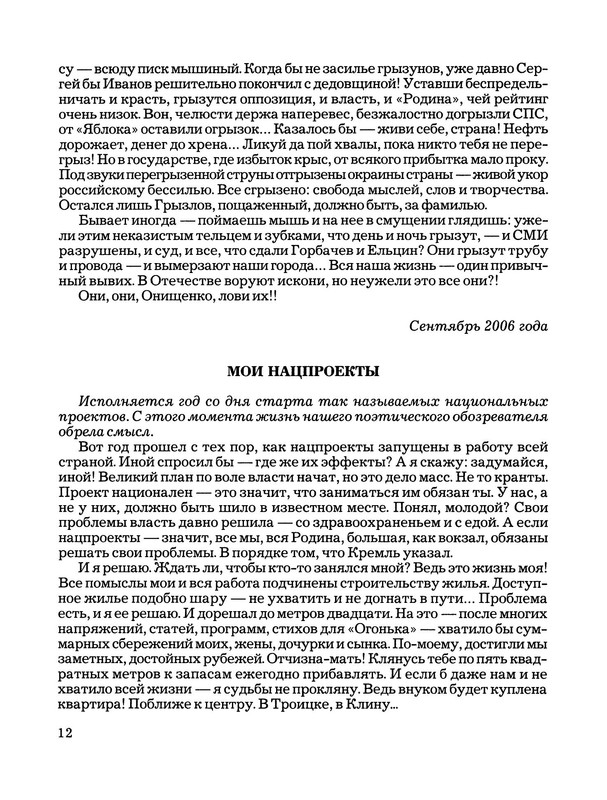 су — всюду писк мышиный. Когда бы не засилье грызунов, уже давно Сергей бы Иванов решительно покончил с дедовщиной! Уставши беспредельничать и красть, грызутся оппозиция, и власть, и «Родина», чей рейтинг очень низок. Вон, челюсти держа наперевес, безжалостно догрызли СПС, от «Яблока» оставили огрызок... Казалось бы — живи себе, страна! Нефть дорожает, денег до хрена... Ликуй да пой хвалы, пока никто тебя не перегрыз! Но в государстве, где избыток крыс, от всякого прибытка мало проку. Под звуки перегрызенной струны отгрызены окраины страны — живой укор российскому бессилью. Все сгрызено: свобода мыслей, слов и творчества. Остался лишь Грызлов, пощаженный, должно быть, за фамилью.

Бывает иногда — поймаешь мышь и на нее в смущении глядишь: ужели этим неказистым тельцем и зубками, что день и ночь грызут, — и СМИ разрушены, и суд, и все, что сдали Горбачев и Ельцин? Они грызут трубу и провода — и вымерзают наши города... Вся наша жизнь — один привычный вывих. В Отечестве воруют искони, но неужели это все они?!

Они, они, Онищенко, лови их!!

Сентябрь 2006 года

МОИ НАЦПРОЕКТЫ

Исполняется год со дня старта так называемых национальных проектов. С этого момента жизнь нашего поэтического обозревателя обрела смысл.

Вот год прошел с тех пор, как нацпроекты запущены в работу всей страной. Иной спросил бы — где же их эффекты? А я скажу: задумайся, иной! Великий план по воле власти начат, но это дело масс. Не то кранты. Проект национален — это значит, что заниматься им обязан ты. У нас, а не у них, должно быть шило в известном месте. Понял, молодой? Свои проблемы власть давно решила — со здравоохраненьем и с едой. А если нацпроекты — значит, все мы, вся Родина, большая, как вокзал, обязаны решать свои проблемы. В порядке том, что Кремль указал.

И я решаю. Ждать ли, чтобы кто-то занялся мной? Ведь это жизнь моя! Все помыслы мои и вся работа подчинены строительству жилья. Доступное жилье подобно шару — не ухватить и не догнать в пути... Проблема есть, и я ее решаю. И дорешал до метров двадцати. На это — после многих напряжений, статей, программ, стихов для «Огонька» — хватило бы суммарных сбережений моих, жены, дочурки и сынка. По-моему, достигли мы заметных, достойных рубежей. Отчизна-мать! Клянусь тебе по пять квадратных метров к запасам ежегодно прибавлять. И если б даже нам и не хватило всей жизни — я судьбы не прокляну. Ведь внуком будет куплена квартира! Поближе к центру. В Троицке, в Клину...

12